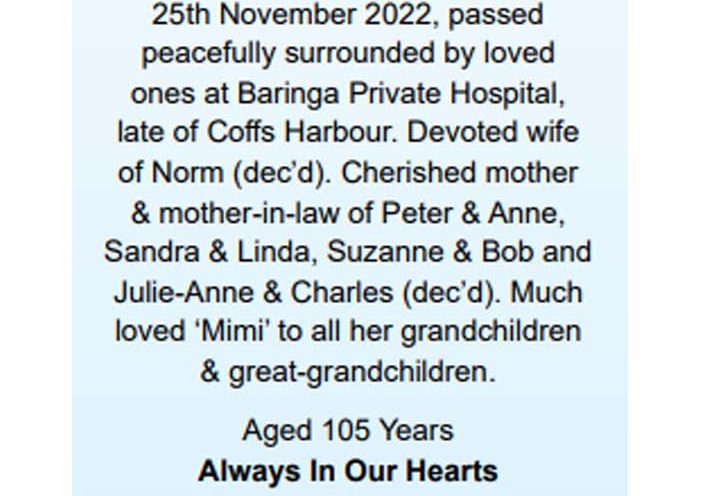 25th November 2022, passed peacefully surrounded by loved ones at Baringa Private Hospital, late of Coffs Harbour. Devoted wife of Norm (dec'd). Cherished mother & mother-in-law of Peter & Anne, Sandra & Linda, Suzanne & Bob and Julie-Anne & Charles (dec'd). Much loved 'Mimi' to all her grandchildren & great-grandchildren.

Aged 105 Years

Always In Our Hearts